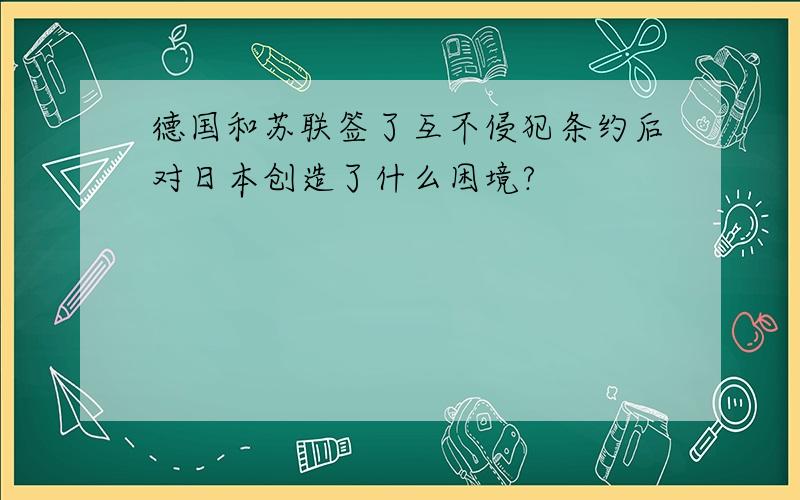 德国和苏联签了互不侵犯条约后对日本创造了什么困境?